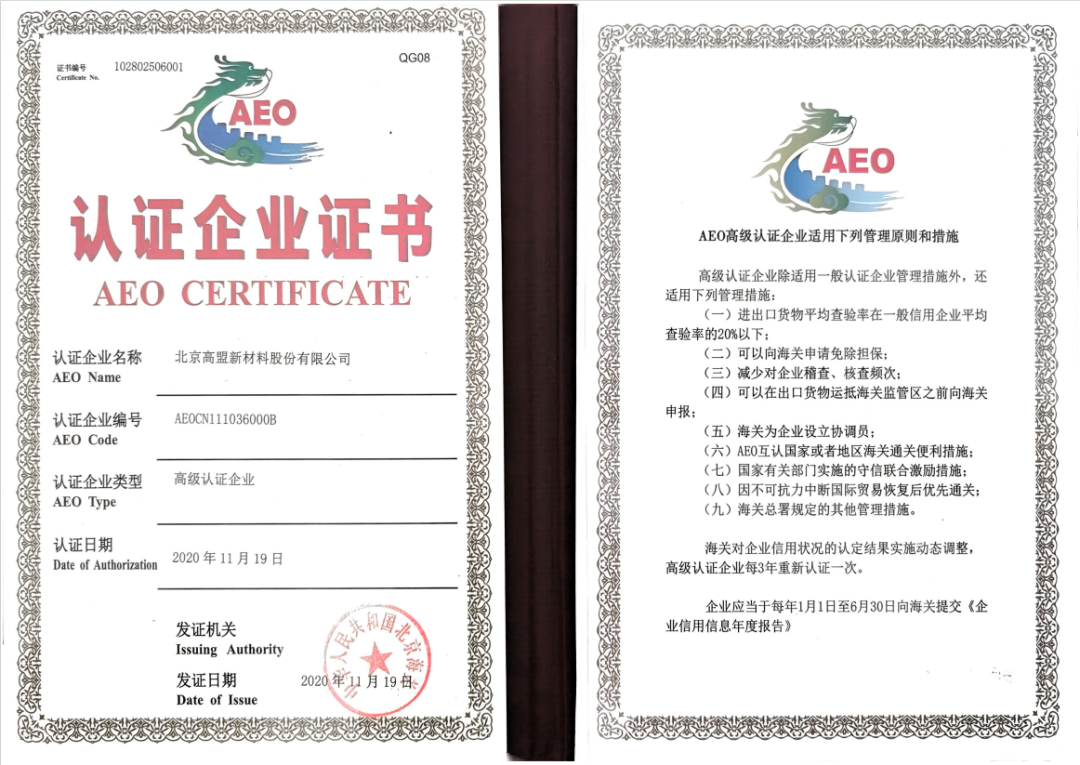 证书编号
Certificate No.
102802506001
QG08

AEO

认证企业证书
AEO CERTIFICATE

认证企业名称
AEO Name
北京高盟新材料股份有限公司

认证企业编号
AEO Code
AEOCN111036000B

认证企业类型
AEO Type
高级认证企业

认证日期
Date of Authorization
2020年11月19日

发证机关
Issuing Authority

发证日期
Date of Issue
2020年11月19日

中华人民共和国北京海关

AEO

AEO高级认证企业适用下列管理原则和措施

高级认证企业除适用一般认证企业管理措施外，还适用下列管理措施：

（一）进出口货物平均查验率在一般信用企业平均查验率的20%以下；

（二）可以向海关申请免除担保；

（三）减少对企业稽查、核查频次；

（四）可以在出口货物运抵海关监管区之前向海关申报；

（五）海关为企业设立协调员；

（六）AEO互认国家或者地区海关通关便利措施；

（七）国家有关部门实施的守信联合激励措施；

（八）因不可抗力中断国际贸易恢复后优先通关；

（九）海关总署规定的其他管理措施。

海关对企业信用状况的认定结果实施动态调整，高级认证企业每3年重新认证一次。

企业应当于每年1月1日至6月30日向海关提交《企业信用信息年度报告》